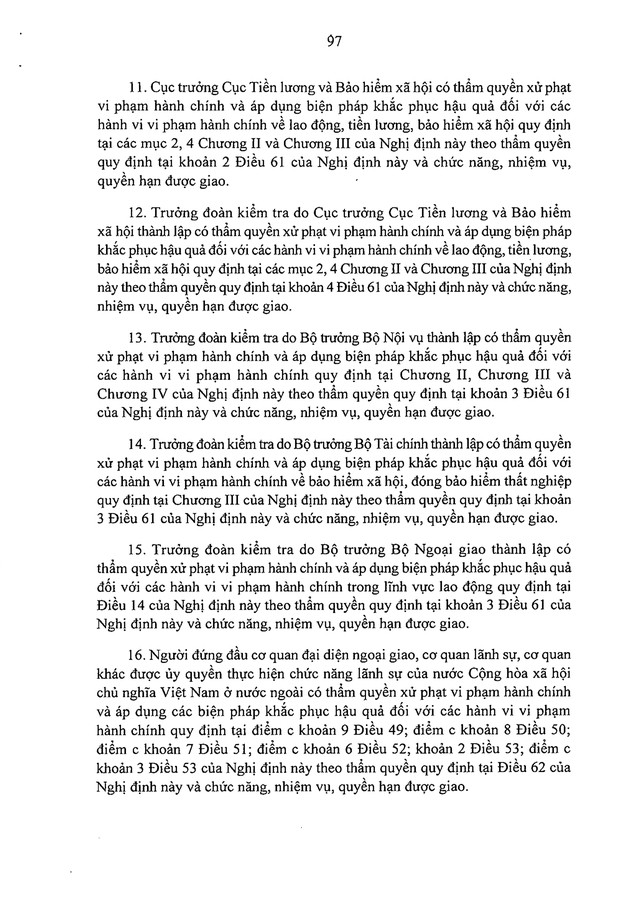 97

11. Cục trưởng Cục Tiền lương và Bảo hiểm xã hội có thẩm quyền xử phạt vi phạm hành chính và áp dụng biện pháp khắc phục hậu quả đối với các hành vi vi phạm hành chính về lao động, tiền lương, bảo hiểm xã hội quy định tại các mục 2, 4 Chương II và Chương III của Nghị định này theo thẩm quyền quy định tại khoản 2 Điều 61 của Nghị định này và chức năng, nhiệm vụ, quyền hạn được giao.

12. Trưởng đoàn kiểm tra do Cục trưởng Cục Tiền lương và Bảo hiểm xã hội thành lập có thẩm quyền xử phạt vi phạm hành chính và áp dụng biện pháp khắc phục hậu quả đối với các hành vi vi phạm hành chính về lao động, tiền lương, bảo hiểm xã hội quy định tại các mục 2, 4 Chương II và Chương III của Nghị định này theo thẩm quyền quy định tại khoản 4 Điều 61 của Nghị định này và chức năng, nhiệm vụ, quyền hạn được giao.

13. Trưởng đoàn kiểm tra do Bộ trưởng Bộ Nội vụ thành lập có thẩm quyền xử phạt vi phạm hành chính và áp dụng biện pháp khắc phục hậu quả đối với các hành vi vi phạm hành chính quy định tại Chương II, Chương III và Chương IV của Nghị định này theo thẩm quyền quy định tại khoản 3 Điều 61 của Nghị định này và chức năng, nhiệm vụ, quyền hạn được giao.

14. Trưởng đoàn kiểm tra do Bộ trưởng Bộ Tài chính thành lập có thẩm quyền xử phạt vi phạm hành chính và áp dụng biện pháp khắc phục hậu quả đối với các hành vi vi phạm hành chính về bảo hiểm xã hội, đóng bảo hiểm thất nghiệp quy định tại Chương III của Nghị định này theo thẩm quyền quy định tại khoản 3 Điều 61 của Nghị định này và chức năng, nhiệm vụ, quyền hạn được giao.

15. Trưởng đoàn kiểm tra do Bộ trưởng Bộ Ngoại giao thành lập có thẩm quyền xử phạt vi phạm hành chính và áp dụng biện pháp khắc phục hậu quả đối với các hành vi vi phạm hành chính trong lĩnh vực lao động quy định tại Điều 14 của Nghị định này theo thẩm quyền quy định tại khoản 3 Điều 61 của Nghị định này và chức năng, nhiệm vụ, quyền hạn được giao.

16. Người đứng đầu cơ quan đại diện ngoại giao, cơ quan lãnh sự, cơ quan khác được ủy quyền thực hiện chức năng lãnh sự của nước Cộng hòa xã hội chủ nghĩa Việt Nam ở nước ngoài có thẩm quyền xử phạt vi phạm hành chính và áp dụng các biện pháp khắc phục hậu quả đối với các hành vi vi phạm hành chính quy định tại điểm c khoản 9 Điều 49; điểm c khoản 8 Điều 50; điểm c khoản 7 Điều 51; điểm c khoản 6 Điều 52; khoản 2 Điều 53; điểm c khoản 3 Điều 53 của Nghị định này theo thẩm quyền quy định tại Điều 62 của Nghị định này và chức năng, nhiệm vụ, quyền hạn được giao.